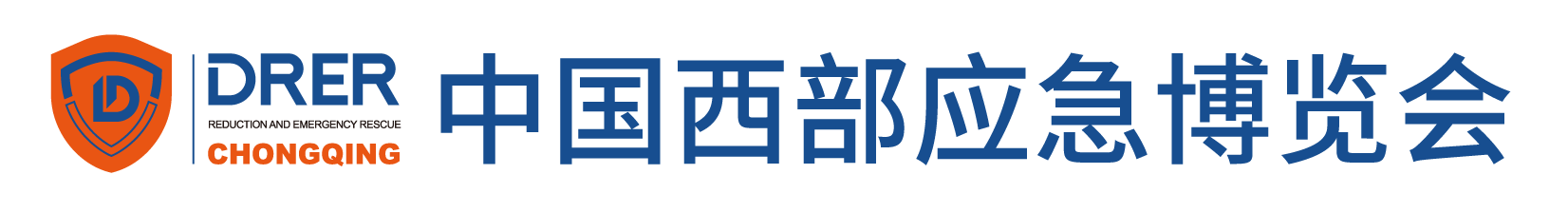 DRER
REDUCTION AND EMERGENCY RESCUE
CHONGQING
中国西部应急博览会